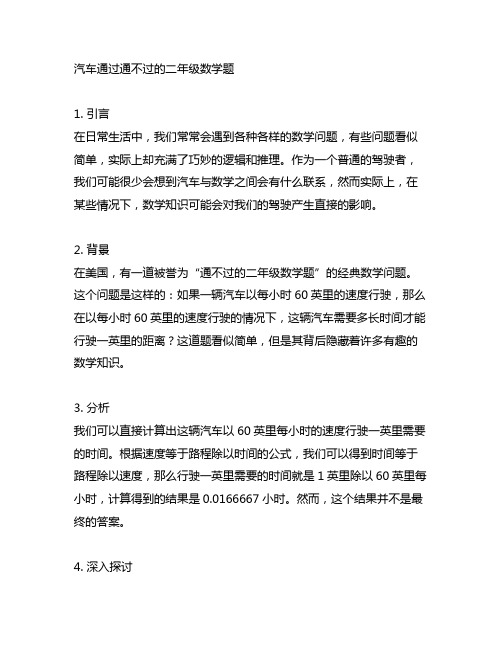 汽车通过通不过的二年级数学题

1. 引言
在日常生活中，我们常常会遇到各种各样的数学问题，有些问题看似简单，实际上却充满了巧妙的逻辑和推理。作为一个普通的驾驶者，我们可能很少会想到汽车与数学之间会有什么联系，然而实际上，在某些情况下，数学知识可能会对我们的驾驶产生直接的影响。

2. 背景
在美国，有一道被誉为“通不过的二年级数学题”的经典数学问题。这个问题是这样的：如果一辆汽车以每小时 60 英里的速度行驶，那么在以每小时 60 英里的速度行驶的情况下，这辆汽车需要多长时间才能行驶一英里的距离？这道题看似简单，但是其背后隐藏着许多有趣的数学知识。

3. 分析
我们可以直接计算出这辆汽车以 60 英里每小时的速度行驶一英里需要的时间。根据速度等于路程除以时间的公式，我们可以得到时间等于路程除以速度，那么行驶一英里需要的时间就是 1 英里除以 60 英里每小时，计算得到的结果是 0.0166667 小时。然而，这个结果并不是最终的答案。

4. 深入探讨